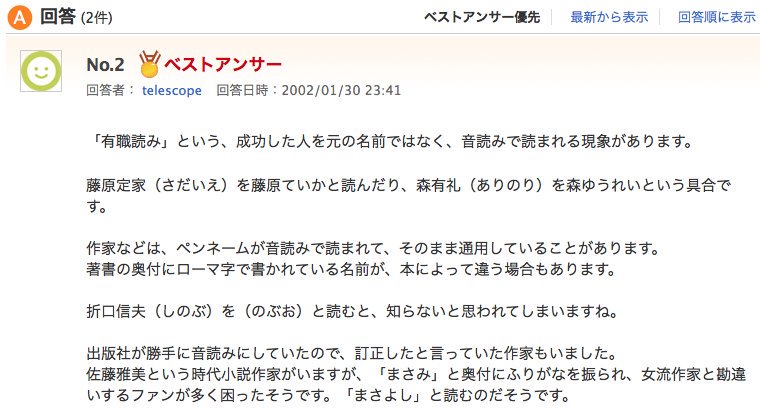 A 回答 (2件)

ベストアンサー優先　最新から表示　回答順に表示

No.2 ベストアンサー

回答者： telescope　回答日時：2002/01/30 23:41

「有職読み」という、成功した人を元の名前ではなく、音読みで読まれる現象があります。

藤原定家（さだいえ）を藤原ていかと読んだり、森有礼（ありのり）を森ゆうれいという具合です。

作家などは、ペンネームが音読みで読まれて、そのまま通用していることがあります。
著書の奥付にローマ字で書かれている名前が、本によって違う場合もあります。

折口信夫（しのぶ）を（のぶお）と読むと、知らないと思われてしまいますね。

出版社が勝手に音読みにしていたので、訂正したと言っていた作家もいました。
佐藤雅美という時代小説作家がいますが、「まさみ」と奥付にふりがなを振られ、女流作家と勘違いするファンが多く困ったそうです。「まさよし」と読むのだそうです。